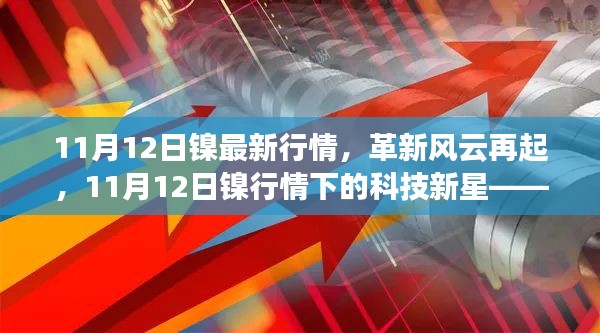 11月12日镍最新行情，革新风云再起，11月12日镍行情下的科技新星——